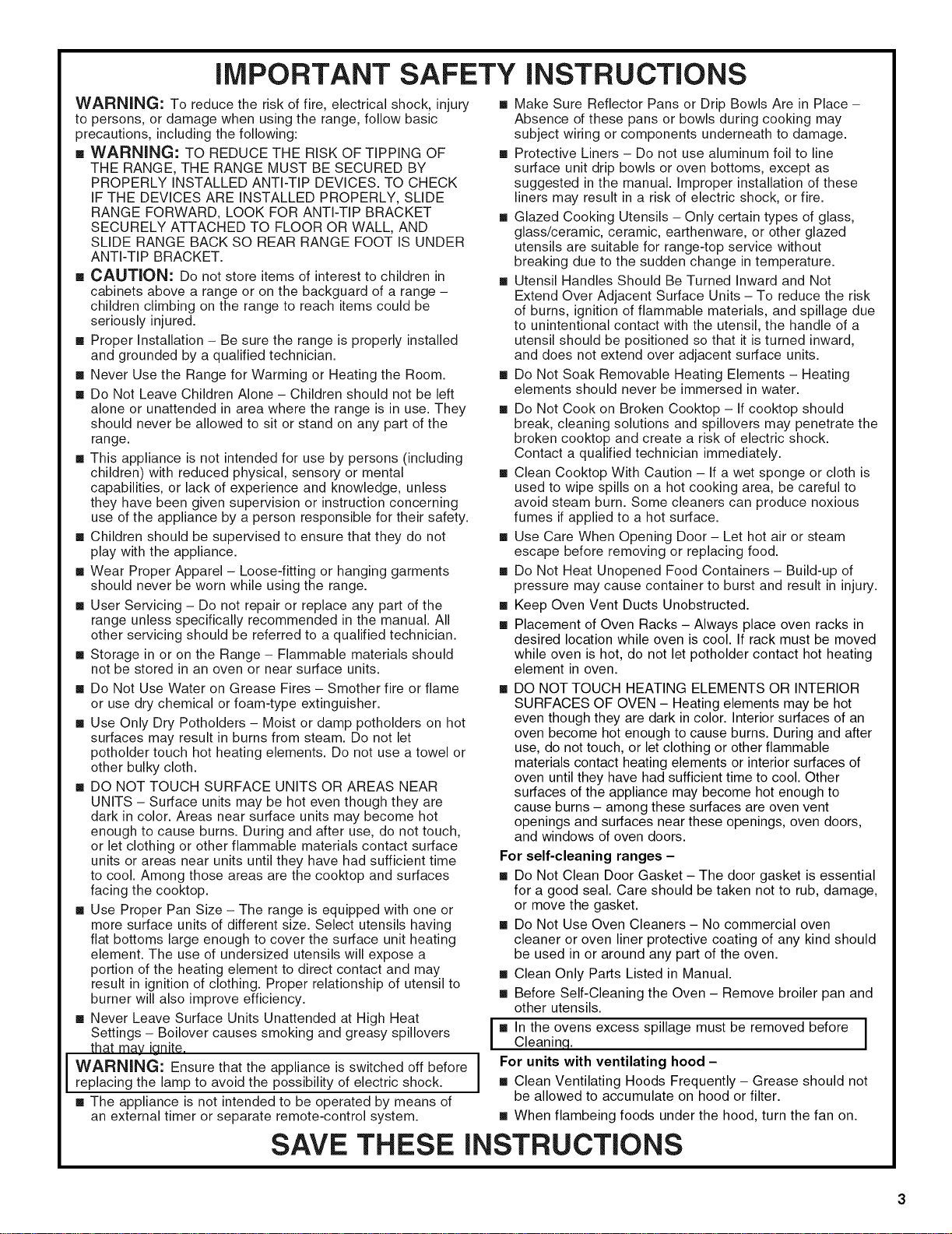 IMPORTANT SAFETY INSTRUCTIONS

WARNING: To reduce the risk of fire, electrical shock, injury to persons, or damage when using the range, follow basic precautions, including the following:

■ WARNING: TO REDUCE THE RISK OF TIPPING OF THE RANGE, THE RANGE MUST BE SECURED BY PROPERLY INSTALLED ANTI-TIP DEVICES. TO CHECK IF THE DEVICES ARE INSTALLED PROPERLY, SLIDE RANGE FORWARD, LOOK FOR ANTI-TIP BRACKET SECURELY ATTACHED TO FLOOR OR WALL, AND SLIDE RANGE BACK SO REAR RANGE FOOT IS UNDER ANTI-TIP BRACKET.

■ CAUTION: Do not store items of interest to children in cabinets above a range or on the backguard of a range – children climbing on the range to reach items could be seriously injured.

■ Proper Installation – Be sure the range is properly installed and grounded by a qualified technician.

■ Never Use the Range for Warming or Heating the Room.

■ Do Not Leave Children Alone – Children should not be left alone or unattended in area where the range is in use. They should never be allowed to sit or stand on any part of the range.

■ This appliance is not intended for use by persons (including children) with reduced physical, sensory or mental capabilities, or lack of experience and knowledge, unless they have been given supervision or instruction concerning use of the appliance by a person responsible for their safety.

■ Children should be supervised to ensure that they do not play with the appliance.

■ Wear Proper Apparel – Loose-fitting or hanging garments should never be worn while using the range.

■ User Servicing – Do not repair or replace any part of the range unless specifically recommended in the manual. All other servicing should be referred to a qualified technician.

■ Storage in or on the Range – Flammable materials should not be stored in an oven or near surface units.

■ Do Not Use Water on Grease Fires – Smother fire or flame or use dry chemical or foam-type extinguisher.

■ Use Only Dry Potholders – Moist or damp potholders on hot surfaces may result in burns from steam. Do not let potholder touch hot heating elements. Do not use a towel or other bulky cloth.

■ DO NOT TOUCH SURFACE UNITS OR AREAS NEAR UNITS – Surface units may be hot even though they are dark in color. Areas near surface units may become hot enough to cause burns. During and after use, do not touch, or let clothing or other flammable materials contact surface units or areas near units until they have had sufficient time to cool. Among those areas are the cooktop and surfaces facing the cooktop.

■ Use Proper Pan Size – The range is equipped with one or more surface units of different size. Select utensils having flat bottoms large enough to cover the surface unit heating element. The use of undersized utensils will expose a portion of the heating element to direct contact and may result in ignition of clothing. Proper relationship of utensil to burner will also improve efficiency.

■ Never Leave Surface Units Unattended at High Heat Settings – Boilover causes smoking and greasy spillovers that may ignite.

WARNING: Ensure that the appliance is switched off before replacing the lamp to avoid the possibility of electric shock.

■ The appliance is not intended to be operated by means of an external timer or separate remote-control system.

■ Make Sure Reflector Pans or Drip Bowls Are in Place – Absence of these pans or bowls during cooking may subject wiring or components underneath to damage.

■ Protective Liners – Do not use aluminum foil to line surface unit drip bowls or oven bottoms, except as suggested in the manual. Improper installation of these liners may result in a risk of electric shock, or fire.

■ Glazed Cooking Utensils – Only certain types of glass, glass/ceramic, ceramic, earthenware, or other glazed utensils are suitable for range-top service without breaking due to the sudden change in temperature.

■ Utensil Handles Should Be Turned Inward and Not Extend Over Adjacent Surface Units – To reduce the risk of burns, ignition of flammable materials, and spillage due to unintentional contact with the utensil, the handle of a utensil should be positioned so that it is turned inward, and does not extend over adjacent surface units.

■ Do Not Soak Removable Heating Elements – Heating elements should never be immersed in water.

■ Do Not Cook on Broken Cooktop – If cooktop should break, cleaning solutions and spillovers may penetrate the broken cooktop and create a risk of electric shock. Contact a qualified technician immediately.

■ Clean Cooktop With Caution – If a wet sponge or cloth is used to wipe spills on a hot cooking area, be careful to avoid steam burn. Some cleaners can produce noxious fumes if applied to a hot surface.

■ Use Care When Opening Door – Let hot air or steam escape before removing or replacing food.

■ Do Not Heat Unopened Food Containers – Build-up of pressure may cause container to burst and result in injury.

■ Keep Oven Vent Ducts Unobstructed.

■ Placement of Oven Racks – Always place oven racks in desired location while oven is cool. If rack must be moved while oven is hot, do not let potholder contact hot heating element in oven.

■ DO NOT TOUCH HEATING ELEMENTS OR INTERIOR SURFACES OF OVEN – Heating elements may be hot even though they are dark in color. Interior surfaces of an oven become hot enough to cause burns. During and after use, do not touch, or let clothing or other flammable materials contact heating elements or interior surfaces of oven until they have had sufficient time to cool. Other surfaces of the appliance may become hot enough to cause burns – among these surfaces are oven vent openings and surfaces near these openings, oven doors, and windows of oven doors.

For self-cleaning ranges –

■ Do Not Clean Door Gasket – The door gasket is essential for a good seal. Care should be taken not to rub, damage, or move the gasket.

■ Do Not Use Oven Cleaners – No commercial oven cleaner or oven liner protective coating of any kind should be used in or around any part of the oven.

■ Clean Only Parts Listed in Manual.

■ Before Self-Cleaning the Oven – Remove broiler pan and other utensils.

■ In the ovens excess spillage must be removed before Cleaning.

For units with ventilating hood –

■ Clean Ventilating Hoods Frequently – Grease should not be allowed to accumulate on hood or filter.

■ When flambeing foods under the hood, turn the fan on.

SAVE THESE INSTRUCTIONS

3